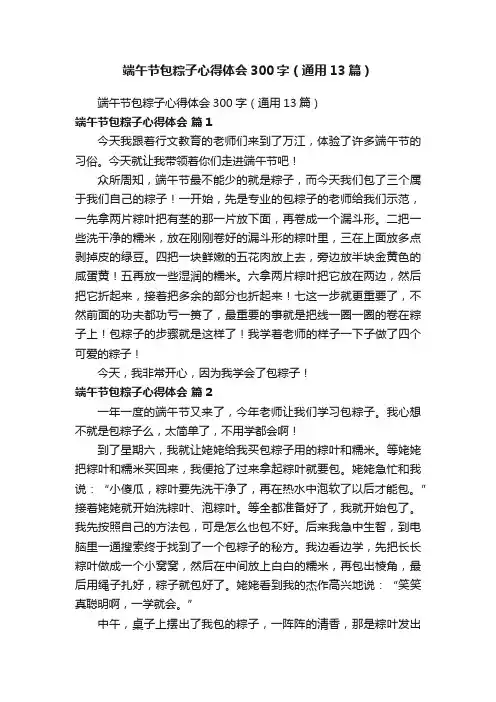 端午节包粽子心得体会300字（通用13篇）

端午节包粽子心得体会300字（通用13篇）

端午节包粽子心得体会 篇1

今天我跟着行文教育的老师们来到了万江，体验了许多端午节的习俗。今天就让我带领着你们走进端午节吧！

众所周知，端午节最不能少的就是粽子，而今天我们包了三个属于我们自己的粽子！一开始，先是专业的包粽子的老师给我们示范，一先拿两片粽叶把有茎的那一片放下面，再卷成一个漏斗形。二把一些洗干净的糯米，放在刚刚卷好的漏斗形的粽叶里，三在上面放多点剥掉皮的绿豆。四把一块鲜嫩的五花肉放上去，旁边放半块金黄色的咸蛋黄！五再放一些湿润的糯米。六拿两片粽叶把它放在两边，然后把它折起来，接着把多余的部分也折起来！七这一步就更重要了，不然前面的功夫都功亏一篑了，最重要的事就是把线一圈一圈的卷在粽子上！包粽子的步骤就是这样了！我学着老师的样子一下子做了四个可爱的粽子！

今天，我非常开心，因为我学会了包粽子！

端午节包粽子心得体会 篇2

一年一度的端午节又来了，今年老师让我们学习包粽子。我心想不就是包粽子么，太简单了，不用学都会啊！

到了星期六，我就让姥姥给我买包粽子用的粽叶和糯米。等姥姥把粽叶和糯米买回来，我便抢了过来拿起粽叶就要包。姥姥急忙和我说：“小傻瓜，粽叶要先洗干净了，再在热水中泡软了以后才能包。”接着姥姥就开始洗粽叶、泡粽叶。等全都准备好了，我就开始包了。我先按照自己的方法包，可是怎么也包不好。后来我急中生智，到电脑里一通搜索终于找到了一个包粽子的秘方。我边看边学，先把长长粽叶做成一个小窝窝，然后在中间放上白白的糯米，再包出棱角，最后用绳子扎好，粽子就包好了。姥姥看到我的杰作高兴地说：“笑笑真聪明啊，一学就会。”

中午，桌子上摆出了我包的粽子，一阵阵的清香，那是粽叶发出